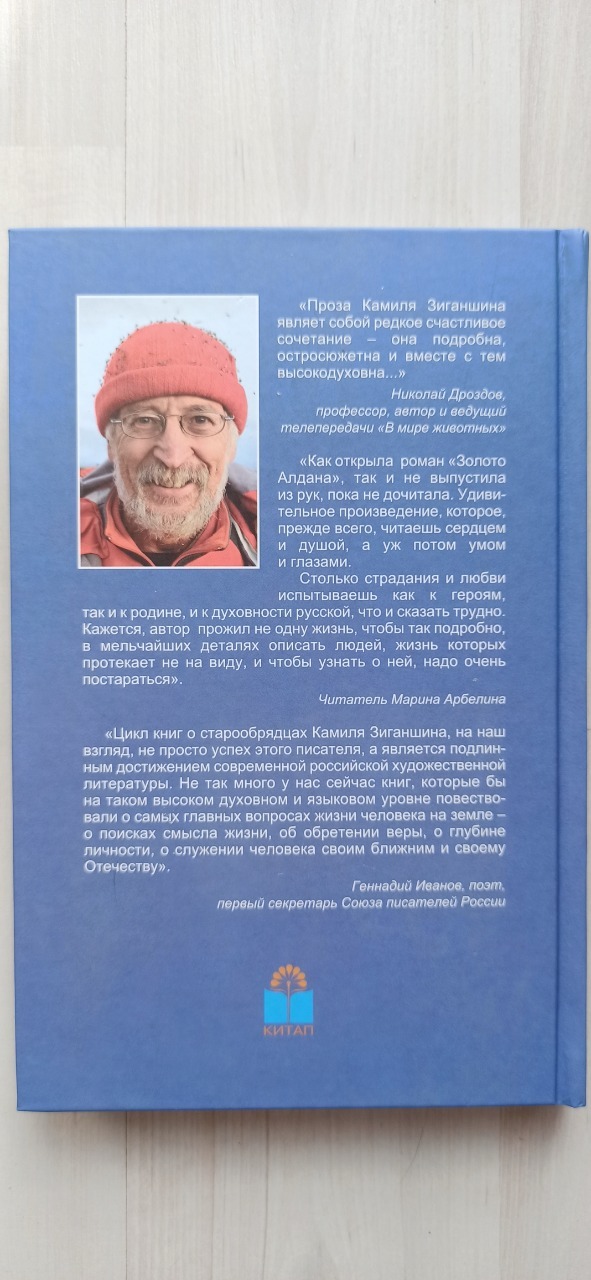 «Проза Камиля Зиганшина являет собой редкое счастливое сочетание – она подробна, остросюжетна и вместе с тем высокодуховна...»

Николай Дроздов, профессор, автор и ведущий телепередачи «В мире животных»

«Как открыла роман «Золото Алдана», так и не выпустила из рук, пока не дочитала. Удивительное произведение, которое, прежде всего, читаешь сердцем и душой, а уж потом умом и глазами.

Столько страдания и любви испытываешь как к героям, так и к родине, и к духовности русской, что и сказать трудно. Кажется, автор прожил не одну жизнь, чтобы так подробно, в мельчайших деталях описать людей, жизнь которых протекает не на виду, и чтобы узнать о ней, надо очень постараться».

Читатель Марина Арбелина

«Цикл книг о старообрядцах Камиля Зиганшина, на наш взгляд, не просто успех этого писателя, а является подлинным достижением современной российской художественной литературы. Не так много у нас сейчас книг, которые бы на таком высоком духовном и языковом уровне повествовали о самых главных вопросах жизни человека на земле – о поисках смысла жизни, об обретении веры, о глубине личности, о служении человека своим ближним и своему Отечеству».

Геннадий Иванов, поэт, первый секретарь Союза писателей России

КИТАП